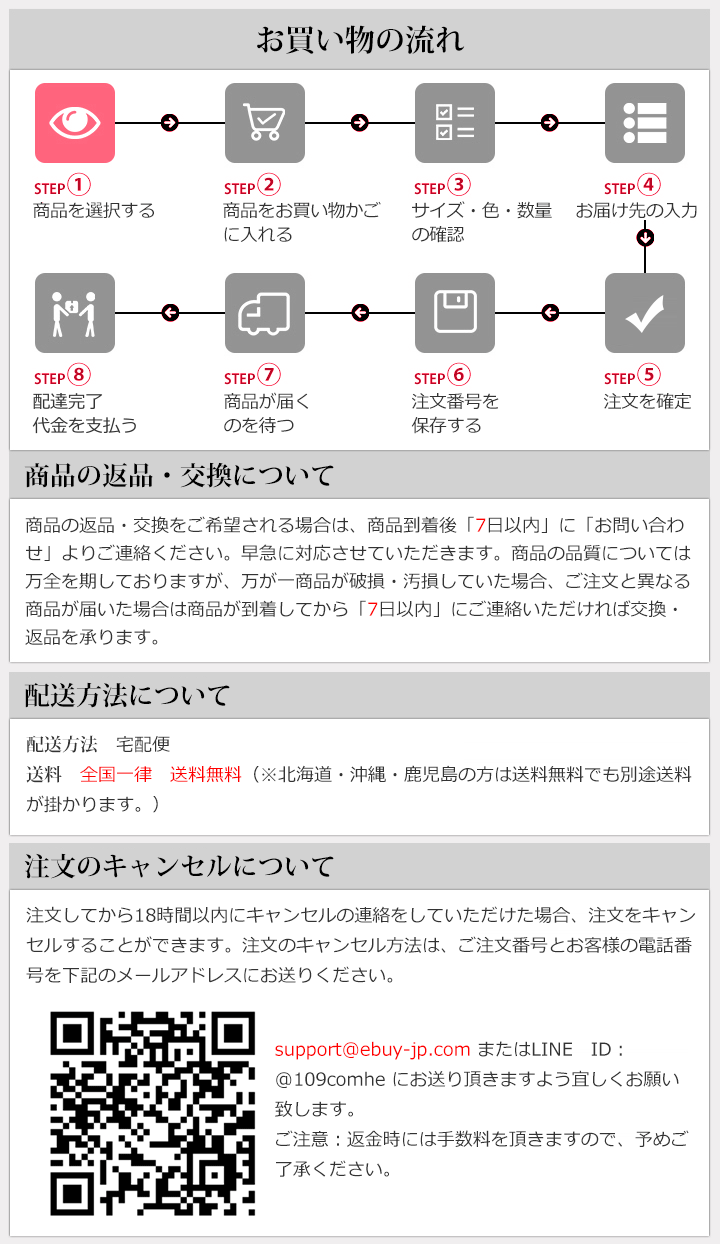 お買い物の流れ

STEP① 商品を選択する

STEP② 商品をお買い物かごに入れる

STEP③ サイズ・色・数量の確認

STEP④ お届け先の入力

STEP⑤ 注文を確定

STEP⑥ 注文番号を保存する

STEP⑦ 商品が届くのを待つ

STEP⑧ 配達完了 代金を支払う

商品の返品・交換について

商品の返品・交換をご希望される場合は、商品到着後「7日以内」に「お問い合わせ」よりご連絡ください。早急に対応させていただきます。商品の品質については万全を期しておりますが、万が一商品が破損・汚損していた場合、ご注文と異なる商品が届いた場合は商品が到着してから「7日以内」にご連絡いただければ交換・返品を承ります。

配送方法について

配送方法　宅配便
送料　全国一律　送料無料（※北海道・沖縄・鹿児島の方は送料無料でも別途送料が掛かります。）

注文のキャンセルについて

注文してから18時間以内にキャンセルの連絡をしていただけた場合、注文をキャンセルすることができます。注文のキャンセル方法は、ご注文番号とお客様の電話番号を下記のメールアドレスにお送りください。

support@ebuy-jp.com またはLINE　ID：@109comhe にお送り頂きますよう宜しくお願い致します。
ご注意：返金時には手数料を頂きますので、予めご了承ください。